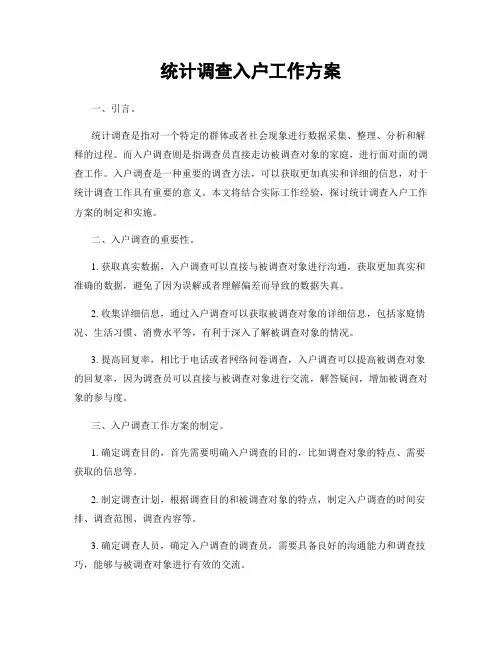 统计调查入户工作方案

一、引言。

统计调查是指对一个特定的群体或者社会现象进行数据采集、整理、分析和解释的过程。而入户调查则是指调查员直接走访被调查对象的家庭，进行面对面的调查工作。入户调查是一种重要的调查方法，可以获取更加真实和详细的信息，对于统计调查工作具有重要的意义。本文将结合实际工作经验，探讨统计调查入户工作方案的制定和实施。

二、入户调查的重要性。

1. 获取真实数据，入户调查可以直接与被调查对象进行沟通，获取更加真实和准确的数据，避免了因为误解或者理解偏差而导致的数据失真。

2. 收集详细信息，通过入户调查可以获取被调查对象的详细信息，包括家庭情况、生活习惯、消费水平等，有利于深入了解被调查对象的情况。

3. 提高回复率，相比于电话或者网络问卷调查，入户调查可以提高被调查对象的回复率，因为调查员可以直接与被调查对象进行交流，解答疑问，增加被调查对象的参与度。

三、入户调查工作方案的制定。

1. 确定调查目的，首先需要明确入户调查的目的，比如调查对象的特点、需要获取的信息等。

2. 制定调查计划，根据调查目的和被调查对象的特点，制定入户调查的时间安排、调查范围、调查内容等。

3. 确定调查人员，确定入户调查的调查员，需要具备良好的沟通能力和调查技巧，能够与被调查对象进行有效的交流。